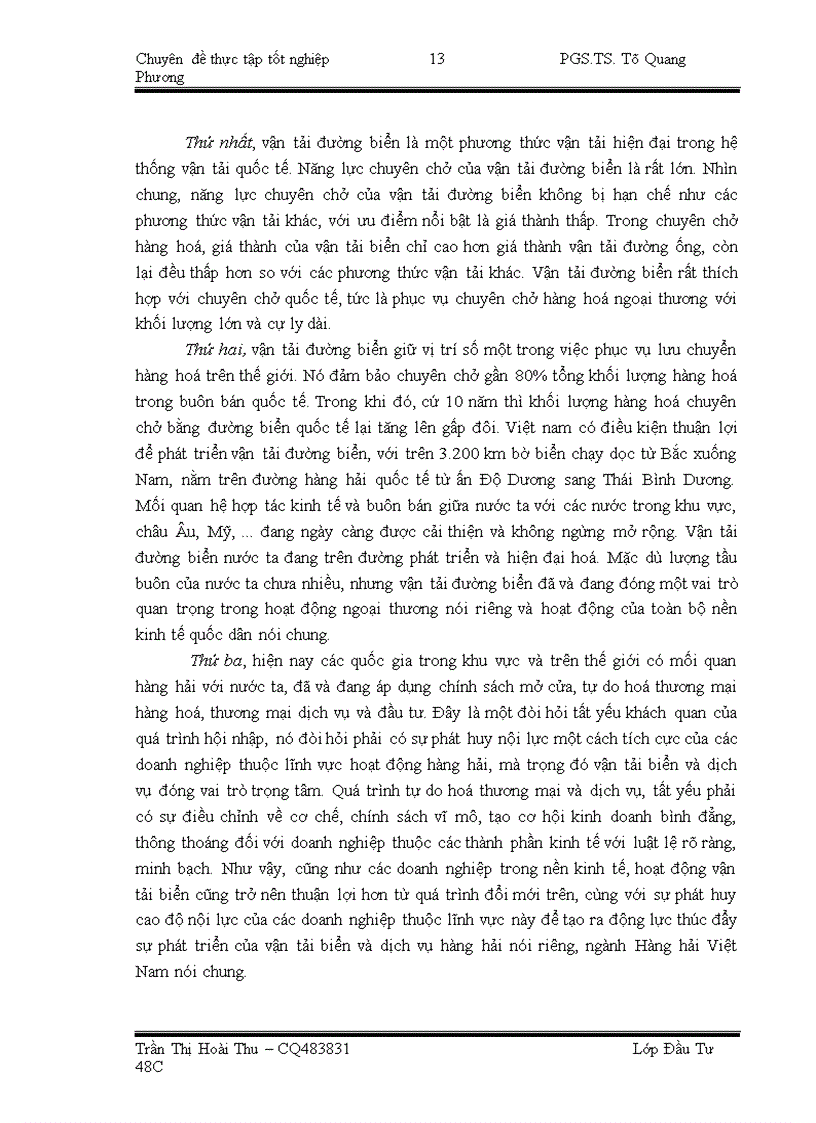 Chuyên đề thực tập tốt nghiệp 13 PGS.TS. Tô Quang Phương

Thứ nhất, vận tải đường biển là một phương thức vận tải hiện đại trong hệ thống vận tải quốc tế. Năng lực chuyên chở của vận tải đường biển là rất lớn. Nhìn chung, năng lực chuyên chở của vận tải đường biển không bị hạn chế như các phương thức vận tải khác, với ưu điểm nổi bật là giá thành thấp. Trong chuyên chở hàng hoá, giá thành của vận tải biển chỉ cao hơn giá thành vận tải đường ống, còn lại đều thấp hơn so với các phương thức vận tải khác. Vận tải đường biển rất thích hợp với chuyên chở quốc tế, tức là phục vụ chuyên chở hàng hoá ngoại thương với khối lượng lớn và cự ly dài.

Thứ hai, vận tải đường biển giữ vị trí số một trong việc phục vụ lưu chuyển hàng hoá trên thế giới. Nó đảm bảo chuyên chở gần 80% tổng khối lượng hàng hoá trong buôn bán quốc tế. Trong khi đó, cứ 10 năm thì khối lượng hàng hoá chuyên chở bằng đường biển quốc tế lại tăng lên gấp đôi. Việt nam có điều kiện thuận lợi để phát triển vận tải đường biển, với trên 3.200 km bờ biển chạy dọc từ Bắc xuống Nam, nằm trên đường hàng hải quốc tế từ ấn Độ Dương sang Thái Bình Dương. Mối quan hệ hợp tác kinh tế và buôn bán giữa nước ta với các nước trong khu vực, châu Âu, Mỹ, ... đang ngày càng được cải thiện và không ngừng mở rộng. Vận tải đường biển nước ta đang trên đường phát triển và hiện đại hoá. Mặc dù lượng tầu buôn của nước ta chưa nhiều, nhưng vận tải đường biển đã và đang đóng một vai trò quan trọng trong hoạt động ngoại thương nói riêng và hoạt động của toàn bộ nền kinh tế quốc dân nói chung.

Thứ ba, hiện nay các quốc gia trong khu vực và trên thế giới có mối quan hàng hải với nước ta, đã và đang áp dụng chính sách mở cửa, tự do hoá thương mại hàng hoá, thương mại dịch vụ và đầu tư. Đây là một đòi hỏi tất yếu khách quan của quá trình hội nhập, nó đòi hỏi phải có sự phát huy nội lực một cách tích cực của các doanh nghiệp thuộc lĩnh vực hoạt động hàng hải, mà trọng đó vận tải biển và dịch vụ đóng vai trò trọng tâm. Quá trình tự do hoá thương mại và dịch vụ, tất yếu phải có sự điều chỉnh về cơ chế, chính sách vĩ mô, tạo cơ hội kinh doanh bình đẳng, thông thoáng đối với doanh nghiệp thuộc các thành phần kinh tế với luật lệ rõ ràng, minh bạch. Như vậy, cũng như các doanh nghiệp trong nền kinh tế, hoạt động vận tải biển cũng trở nên thuận lợi hơn từ quá trình đổi mới trên, cùng với sự phát huy cao độ nội lực của các doanh nghiệp thuộc lĩnh vực này để tạo ra động lực thúc đẩy sự phát triển của vận tải biển và dịch vụ hàng hải nói riêng, ngành Hàng hải Việt Nam nói chung.

Trần Thị Hoài Thu – CQ483831 Lớp Đầu Tư 48C